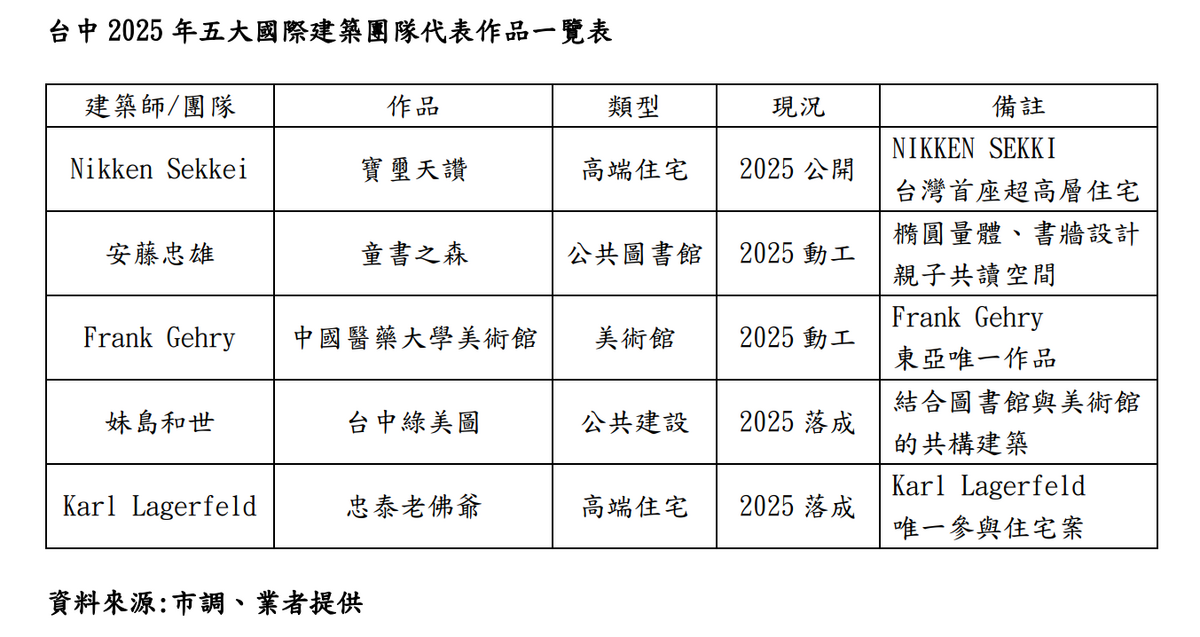 台中 2025 年五大國際建築團隊代表作品一覽表

| 建築師/團隊 | 作品 | 類型 | 現況 | 備註 |
|---|---|---|---|---|
| Nikken Sekkei | 寶璽天讚 | 高端住宅 | 2025 公開 | NIKKEN SEKKI 台灣首座超高層住宅 |
| 安藤忠雄 | 童書之森 | 公共圖書館 | 2025 動工 | 橢圓量體、書牆設計 親子共讀空間 |
| Frank Gehry | 中國醫藥大學美術館 | 美術館 | 2025 動工 | Frank Gehry 東亞唯一作品 |
| 妹島和世 | 台中綠美圖 | 公共建設 | 2025 落成 | 結合圖書館與美術館的共構建築 |
| Karl Lagerfeld | 忠泰老佛爺 | 高端住宅 | 2025 落成 | Karl Lagerfeld 唯一參與住宅案 |

資料來源:市調、業者提供